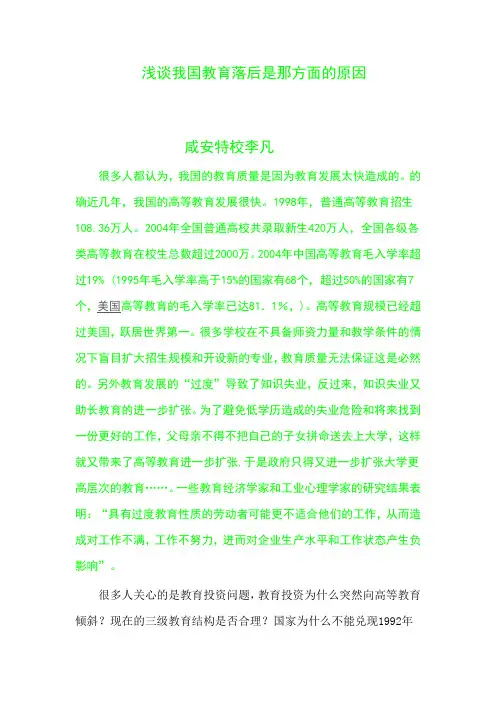 浅谈我国教育落后是那方面的原因

咸安特校李凡

很多人都认为，我国的教育质量是因为教育发展太快造成的。的确近几年，我国的高等教育发展很快。1998年，普通高等教育招生108.36万人。2004年全国普通高校共录取新生420万人，全国各级各类高等教育在校生总数超过2000万。2004年中国高等教育毛入学率超过19%（1995年毛入学率高于15%的国家有68个，超过50%的国家有7个，美国高等教育的毛入学率已达81．1%，）。高等教育规模已经超过美国，跃居世界第一。很多学校在不具备师资力量和教学条件的情况下盲目扩大招生规模和开设新的专业，教育质量无法保证这是必然的。另外教育发展的“过度”导致了知识失业，反过来，知识失业又助长教育的进一步扩张。为了避免低学历造成的失业危险和将来找到一份更好的工作，父母亲不得不把自己的子女拼命送去上大学，这样就又带来了高等教育进一步扩张．于是政府只得又进一步扩张大学更高层次的教育……。一些教育经济学家和工业心理学家的研究结果表明：“具有过度教育性质的劳动者可能更不适合他们的工作，从而造成对工作不满，工作不努力，进而对企业生产水平和工作状态产生负影响”。

很多人关心的是教育投资问题，教育投资为什么突然向高等教育倾斜？现在的三级教育结构是否合理？国家为什么不能兑现1992年